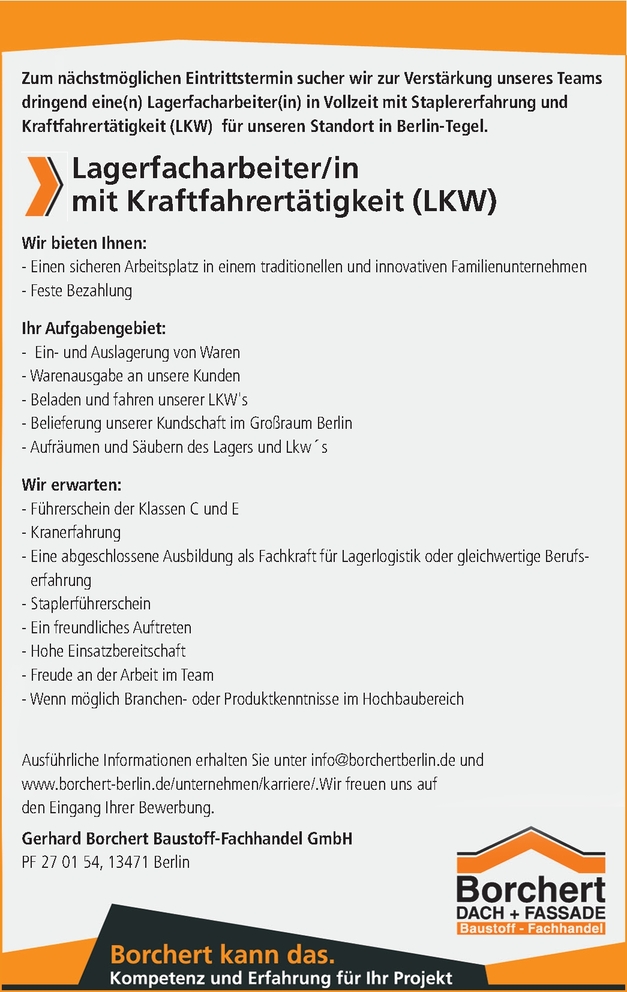 Zum nächstmöglichen Eintrittstermin sucher wir zur Verstärkung unseres Teams dringend eine(n) Lagerfacharbeiter(in) in Vollzeit mit Staplererfahrung und Kraftfahrertätigkeit (LKW) für unseren Standort in Berlin-Tegel.

Lagerfacharbeiter/in mit Kraftfahrertätigkeit (LKW)

Wir bieten Ihnen:
- Einen sicheren Arbeitsplatz in einem traditionellen und innovativen Familienunternehmen
- Feste Bezahlung

Ihr Aufgabengebiet:
- Ein- und Auslagerung von Waren
- Warenausgabe an unsere Kunden
- Beladen und fahren unserer LKW's
- Belieferung unserer Kundschaft im Großraum Berlin
- Aufräumen und Säubern des Lagers und Lkw´s

Wir erwarten:
- Führerschein der Klassen C und E
- Kranerfahrung
- Eine abgeschlossene Ausbildung als Fachkraft für Lagerlogistik oder gleichwertige Berufserfahrung
- Staplerführerschein
- Ein freundliches Auftreten
- Hohe Einsatzbereitschaft
- Freude an der Arbeit im Team
- Wenn möglich Branchen- oder Produktkenntnisse im Hochbaubereich

Ausführliche Informationen erhalten Sie unter info@borchertberlin.de und www.borchert-berlin.de/unternehmen/karriere/.Wir freuen uns auf den Eingang Ihrer Bewerbung.

Gerhard Borchert Baustoff-Fachhandel GmbH
PF 27 01 54, 13471 Berlin

Borchert
DACH + FASSADE
Baustoff - Fachhandel

Borchert kann das.
Kompetenz und Erfahrung für Ihr Projekt